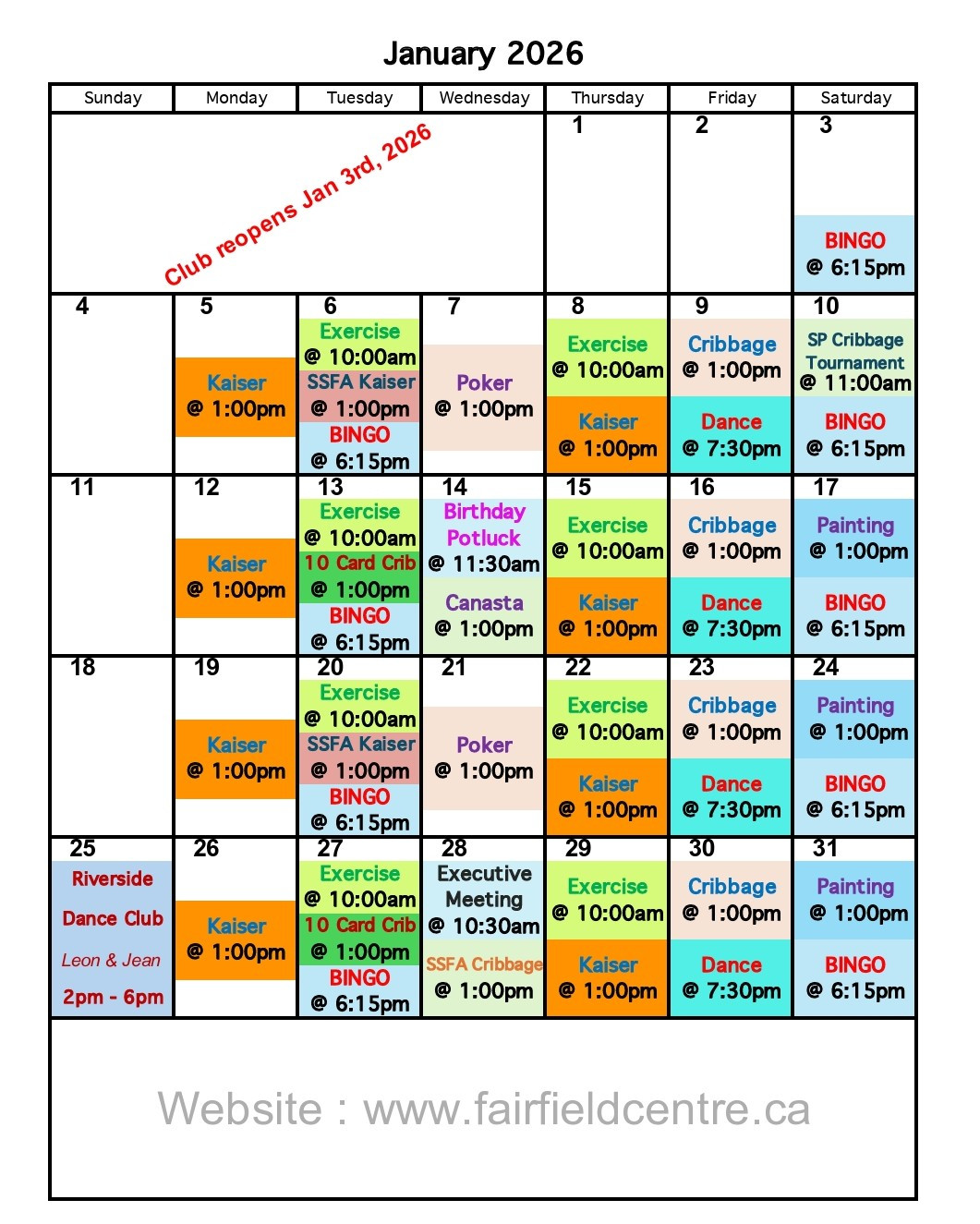 January 2026

| Sunday | Monday | Tuesday | Wednesday | Thursday | Friday | Saturday |
|---|---|---|---|---|---|---|
| Club reopens Jan 3rd, 2026 | | | | 1 | 2 | 3 BINGO @ 6:15pm |
| 4 | 5 Kaiser @ 1:00pm | 6 Exercise @ 10:00am SSFA Kaiser @ 1:00pm BINGO @ 6:15pm | 7 Poker @ 1:00pm | 8 Exercise @ 10:00am Kaiser @ 1:00pm | 9 Cribbage @ 1:00pm Dance @ 7:30pm | 10 SP Cribbage Tournament @ 11:00am BINGO @ 6:15pm |
| 11 | 12 Kaiser @ 1:00pm | 13 Exercise @ 10:00am 10 Card Crib @ 1:00pm BINGO @ 6:15pm | 14 Birthday Potluck @ 11:30am Canasta @ 1:00pm | 15 Exercise @ 10:00am Kaiser @ 1:00pm | 16 Cribbage @ 1:00pm Dance @ 7:30pm | 17 Painting @ 1:00pm BINGO @ 6:15pm |
| 18 | 19 Kaiser @ 1:00pm | 20 Exercise @ 10:00am SSFA Kaiser @ 1:00pm BINGO @ 6:15pm | 21 Poker @ 1:00pm | 22 Exercise @ 10:00am Kaiser @ 1:00pm | 23 Cribbage @ 1:00pm Dance @ 7:30pm | 24 Painting @ 1:00pm BINGO @ 6:15pm |
| 25 Riverside Dance Club Leon & Jean 2pm - 6pm | 26 Kaiser @ 1:00pm | 27 Exercise @ 10:00am 10 Card Crib @ 1:00pm BINGO @ 6:15pm | 28 Executive Meeting @ 10:30am SSFA Cribbage @ 1:00pm | 29 Exercise @ 10:00am Kaiser @ 1:00pm | 30 Cribbage @ 1:00pm Dance @ 7:30pm | 31 Painting @ 1:00pm BINGO @ 6:15pm |

Website : www.fairfieldcentre.ca